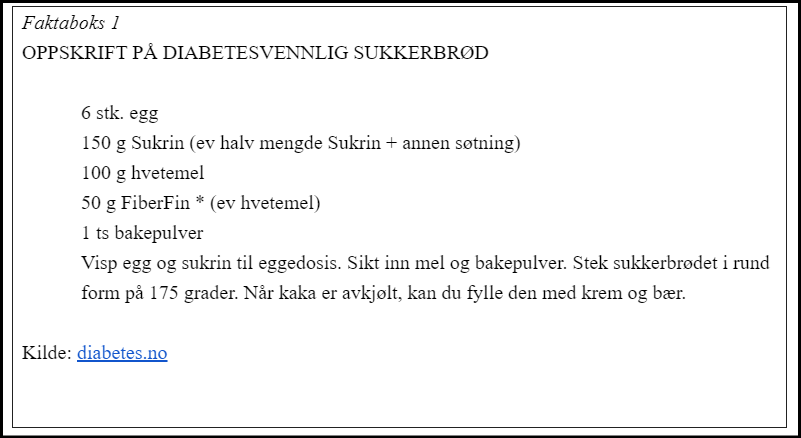 Faktaboks 1
OPPSKRIFT PÅ DIABETESVENNLIG SUKKERBRØD

6 stk. egg
150 g Sukrin (ev halv mengde Sukrin + annen søtning)
100 g hvetemel
50 g FiberFin * (ev hvetemel)
1 ts bakepulver

Visp egg og sukrin til eggedosis. Sikt inn mel og bakepulver. Stek sukkerbrødet i rund form på 175 grader. Når kaka er avkjølt, kan du fylle den med krem og bær.

Kilde: diabetes.no